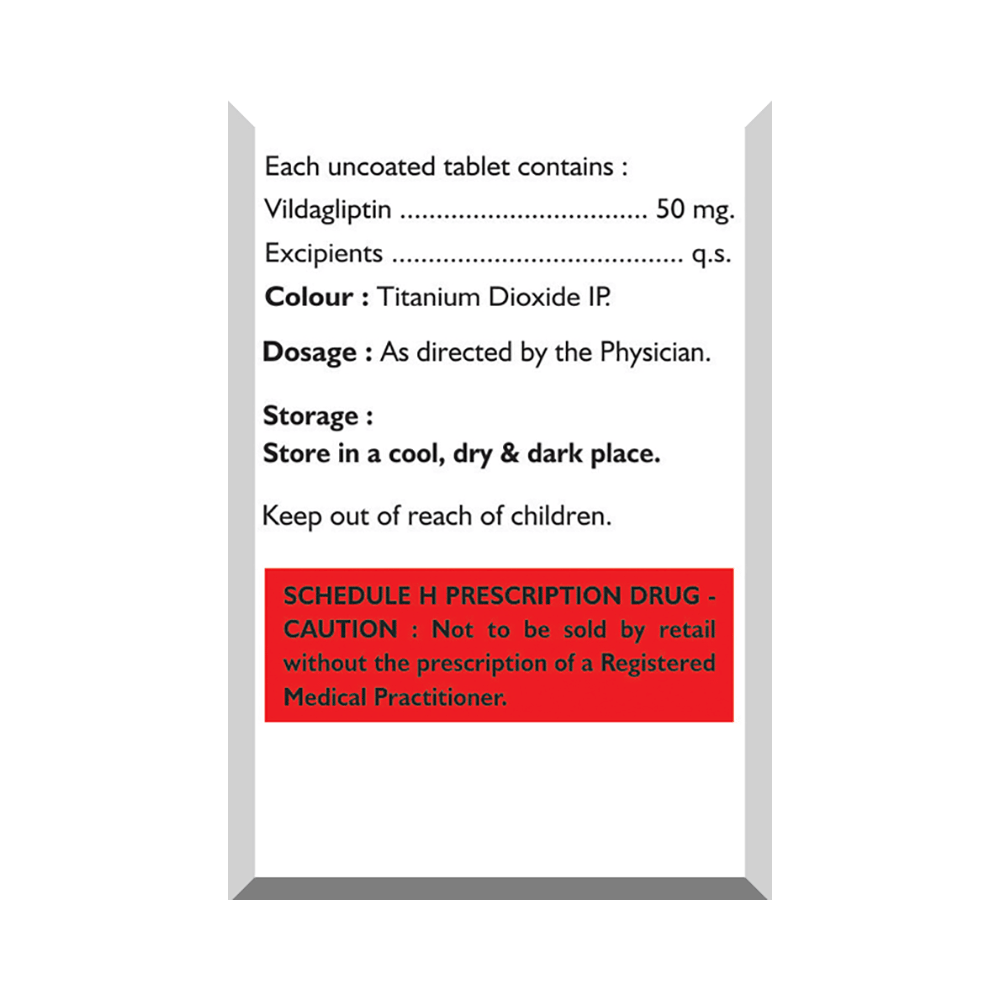 Each uncoated tablet contains :
Vildagliptin 50 mg.
Excipients q.s.
Colour : Titanium Dioxide IP.

Dosage : As directed by the Physician.

Storage :
Store in a cool, dry & dark place.

Keep out of reach of children.

SCHEDULE H PRESCRIPTION DRUG - CAUTION : Not to be sold by retail without the prescription of a Registered Medical Practitioner.